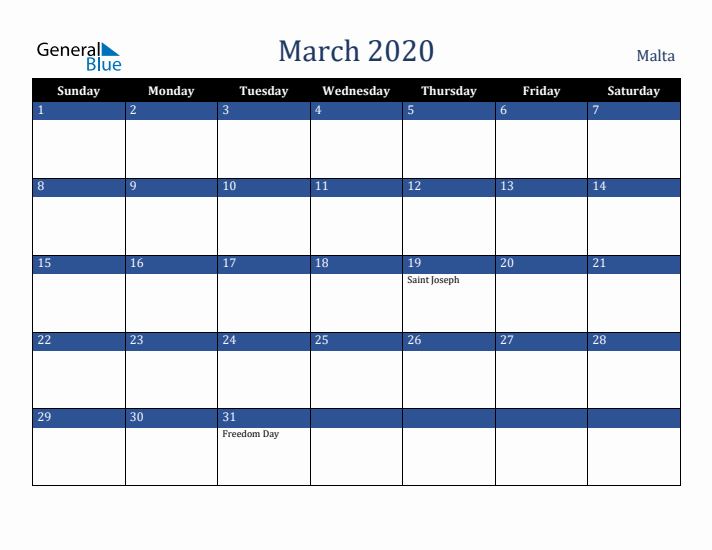 General Blue

March 2020

Malta

| Sunday | Monday | Tuesday | Wednesday | Thursday | Friday | Saturday |
|---|---|---|---|---|---|---|
| 1 | 2 | 3 | 4 | 5 | 6 | 7 |
| 8 | 9 | 10 | 11 | 12 | 13 | 14 |
| 15 | 16 | 17 | 18 | 19 Saint Joseph | 20 | 21 |
| 22 | 23 | 24 | 25 | 26 | 27 | 28 |
| 29 | 30 | 31 Freedom Day | | | | |